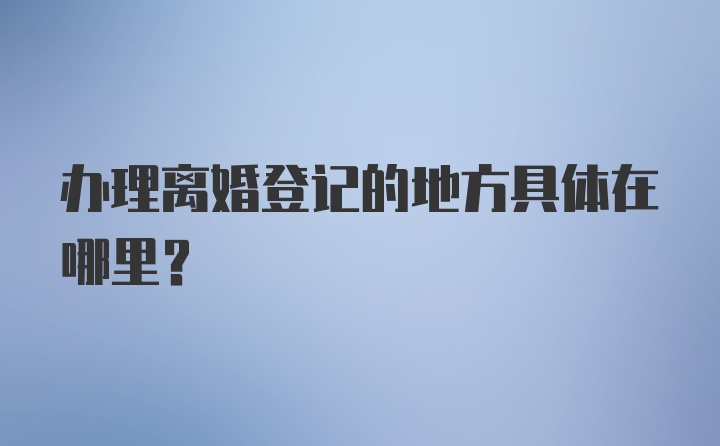 办理离婚登记的地方具体在哪里？